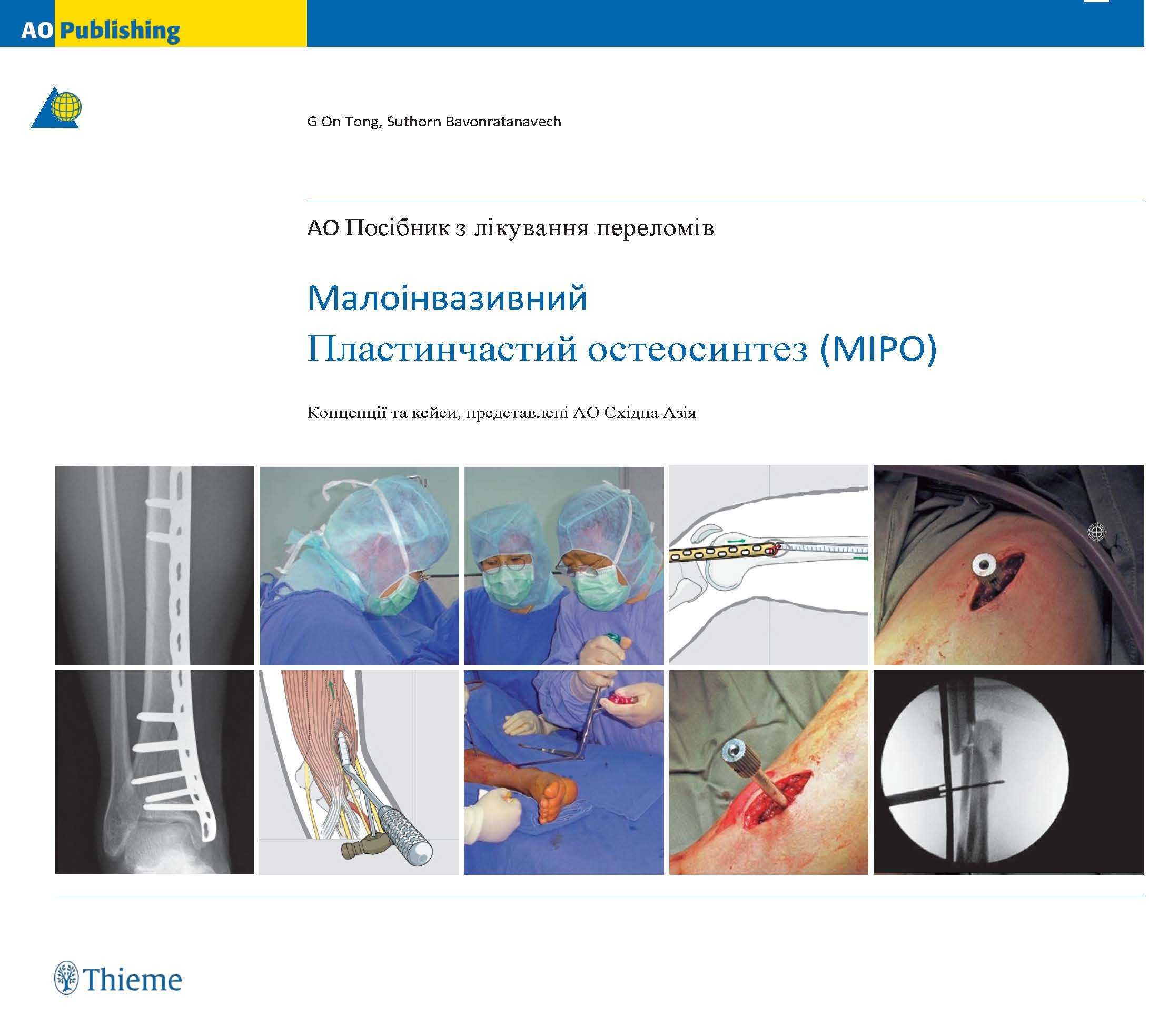 AO Publishing

G On Tong, Suthorn Bavonratanavech

AO Посібник з лікування переломів

Малоінвазивний
Пластинчастий остеосинтез (MIPO)

Концепції та кейси, представлені АО Східна Азія

Thieme